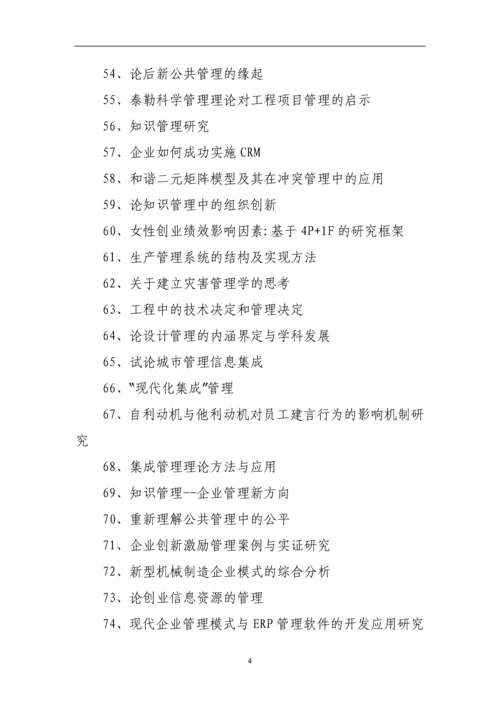 54、论后新公共管理的缘起

55、泰勒科学管理理论对工程项目管理的启示

56、知识管理研究

57、企业如何成功实施 CRM

58、和谐二元矩阵模型及其在冲突管理中的应用

59、论知识管理中的组织创新

60、女性创业绩效影响因素：基于 4P+1F 的研究框架

61、生产管理系统的结构及实现方法

62、关于建立灾害管理学的思考

63、工程中的技术决定和管理决定

64、论设计管理的内涵界定与学科发展

65、试论城市管理信息集成

66、"现代化集成"管理

67、自利动机与他利动机对员工建言行为的影响机制研究

68、集成管理理论方法与应用

69、知识管理--企业管理新方向

70、重新理解公共管理中的公平

71、企业创新激励管理案例与实证研究

72、新型机械制造企业模式的综合分析

73、论创业信息资源的管理

74、现代企业管理模式与 ERP 管理软件的开发应用研究

4